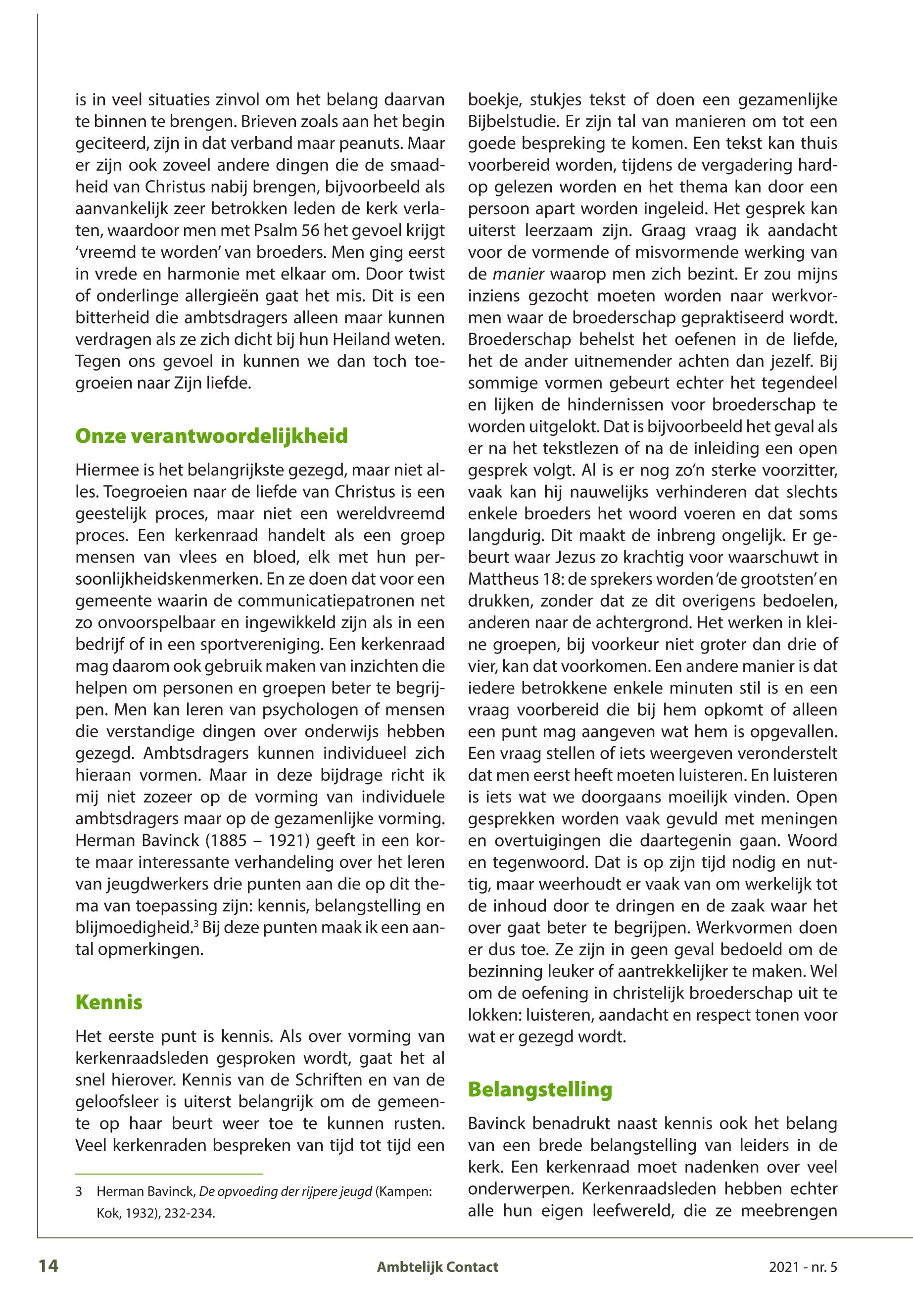 is in veel situaties zinvol om het belang daarvan te binnen te brengen. Brieven zoals aan het begin geciteerd, zijn in dat verband maar peanuts. Maar er zijn ook zoveel andere dingen die de smaadheid van Christus nabij brengen, bijvoorbeeld als aanvankelijk zeer betrokken leden de kerk verlaten, waardoor men met Psalm 56 het gevoel krijgt 'vreemd te worden' van broeders. Men ging eerst in vrede en harmonie met elkaar om. Door twist of onderlinge allergieën gaat het mis. Dit is een bitterheid die ambtsdragers alleen maar kunnen verdragen als ze zich dicht bij hun Heiland weten. Tegen ons gevoel in kunnen we dan toch toegroeien naar Zijn liefde.

Onze verantwoordelijkheid

Hiermee is het belangrijkste gezegd, maar niet alles. Toegroeien naar de liefde van Christus is een geestelijk proces, maar niet een wereldvreemd proces. Een kerkenraad handelt als een groep mensen van vlees en bloed, elk met hun persoonlijkheidskenmerken. En ze doen dat voor een gemeente waarin de communicatiepatronen net zo onvoorspelbaar en ingewikkeld zijn als in een bedrijf of in een sportvereniging. Een kerkenraad mag daarom ook gebruik maken van inzichten die helpen om personen en groepen beter te begrijpen. Men kan leren van psychologen of mensen die verstandige dingen over onderwijs hebben gezegd. Ambtsdragers kunnen individueel zich hieraan vormen. Maar in deze bijdrage richt ik mij niet zozeer op de vorming van individuele ambtsdragers maar op de gezamenlijke vorming. Herman Bavinck (1885 – 1921) geeft in een korte maar interessante verhandeling over het leren van jeugdwerkers drie punten aan die op dit thema van toepassing zijn: kennis, belangstelling en blijmoedigheid.$^3$ Bij deze punten maak ik een aantal opmerkingen.

Kennis

Het eerste punt is kennis. Als over vorming van kerkenraadsleden gesproken wordt, gaat het al snel hierover. Kennis van de Schriften en van de geloofsleer is uiterst belangrijk om de gemeente op haar beurt weer toe te kunnen rusten. Veel kerkenraden bespreken van tijd tot tijd een

3 Herman Bavinck, De opvoeding der rijpere jeugd (Kampen: Kok, 1932), 232-234.

boekje, stukjes tekst of doen een gezamenlijke Bijbelstudie. Er zijn tal van manieren om tot een goede bespreking te komen. Een tekst kan thuis voorbereid worden, tijdens de vergadering hardop gelezen worden en het thema kan door een persoon apart worden ingeleid. Het gesprek kan uiterst leerzaam zijn. Graag vraag ik aandacht voor de vormende of misvormende werking van de manier waarop men zich bezint. Er zou mijns inziens gezocht moeten worden naar werkvormen waar de broederschap gepraktiseerd wordt. Broederschap behelst het oefenen in de liefde, het de ander uitnemender achten dan jezelf. Bij sommige vormen gebeurt echter het tegendeel en lijken de hindernissen voor broederschap te worden uitgelokt. Dat is bijvoorbeeld het geval als er na het tekstlezen of na de inleiding een open gesprek volgt. Al is er nog zo'n sterke voorzitter, vaak kan hij nauwelijks verhinderen dat slechts enkele broeders het woord voeren en dat soms langdurig. Dit maakt de inbreng ongelijk. Er gebeurt waar Jezus zo krachtig voor waarschuwt in Mattheus 18: de sprekers worden 'de grootsten' en drukken, zonder dat ze dit overigens bedoelen, anderen naar de achtergrond. Het werken in kleine groepen, bij voorkeur niet groter dan drie of vier, kan dat voorkomen. Een andere manier is dat iedere betrokkene enkele minuten stil is en een vraag voorbereid die bij hem opkomt of alleen een punt mag aangeven wat hem is opgevallen. Een vraag stellen of iets weergeven veronderstelt dat men eerst heeft moeten luisteren. En luisteren is iets wat we doorgaans moeilijk vinden. Open gesprekken worden vaak gevuld met meningen en overtuigingen die daartegenin gaan. Woord en tegenwoord. Dat is op zijn tijd nodig en nuttig, maar weerhoudt er vaak van om werkelijk tot de inhoud door te dringen en de zaak waar het over gaat beter te begrijpen. Werkvormen doen er dus toe. Ze zijn in geen geval bedoeld om de bezinning leuker of aantrekkelijker te maken. Wel om de oefening in christelijk broederschap uit te lokken: luisteren, aandacht en respect tonen voor wat er gezegd wordt.

Belangstelling

Bavinck benadrukt naast kennis ook het belang van een brede belangstelling van leiders in de kerk. Een kerkenraad moet nadenken over veel onderwerpen. Kerkenraadsleden hebben echter alle hun eigen leefwereld, die ze meebrengen

14 Ambtelijk Contact 2021 - nr. 5